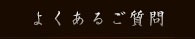 よくあるご質問